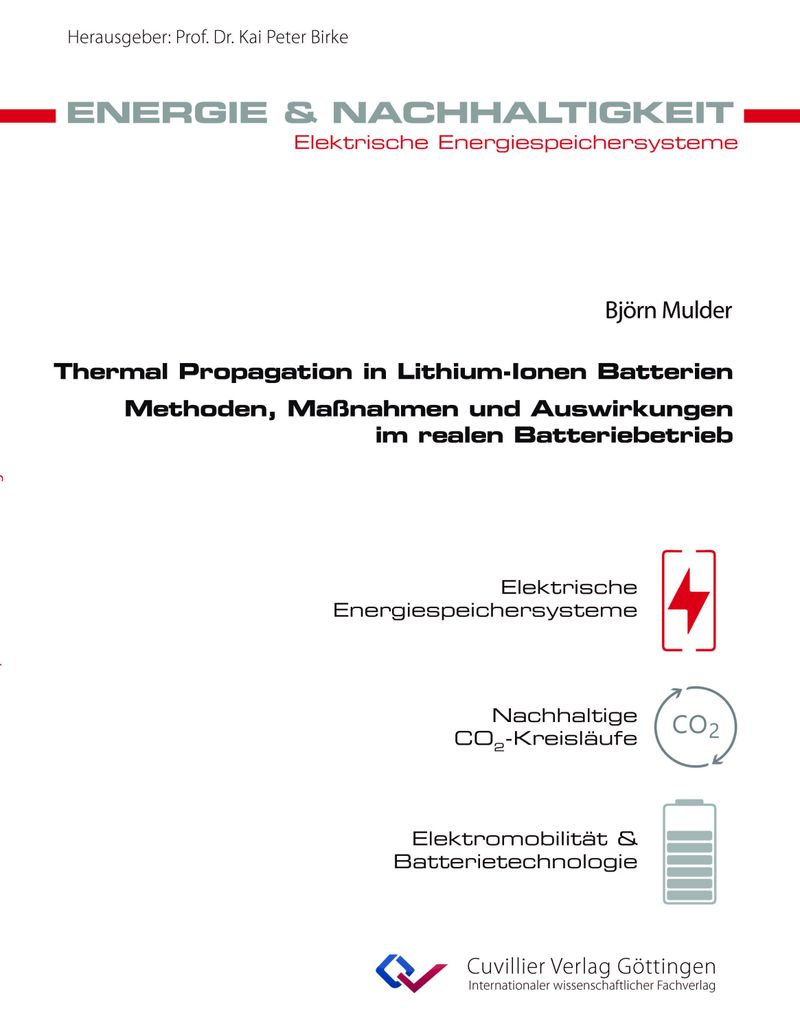 Herausgeber: Prof. Dr. Kai Peter Birke

ENERGIE & NACHHALTIGKEIT
Elektrische Energiespeichersysteme

Björn Mulder

Thermal Propagation in Lithium-Ionen Batterien
Methoden, Maßnahmen und Auswirkungen im realen Batteriebetrieb

Elektrische Energiespeichersysteme

Nachhaltige $CO_2$-Kreisläufe

$CO_2$

Elektromobilität & Batterietechnologie

Cuvillier Verlag Göttingen
Internationaler wissenschaftlicher Fachverlag